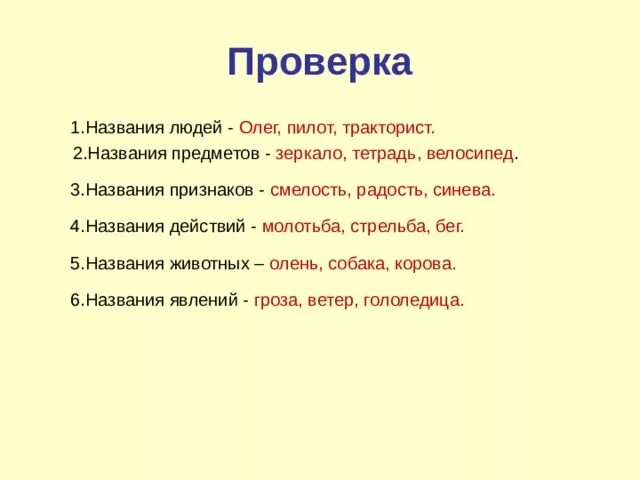 Проверка

1.Названия людей - Олег, пилот, тракторист.

2.Названия предметов - зеркало, тетрадь, велосипед.

3.Названия признаков - смелость, радость, синева.

4.Названия действий - молотьба, стрельба, бег.

5.Названия животных – олень, собака, корова.

6.Названия явлений - гроза, ветер, гололедица.